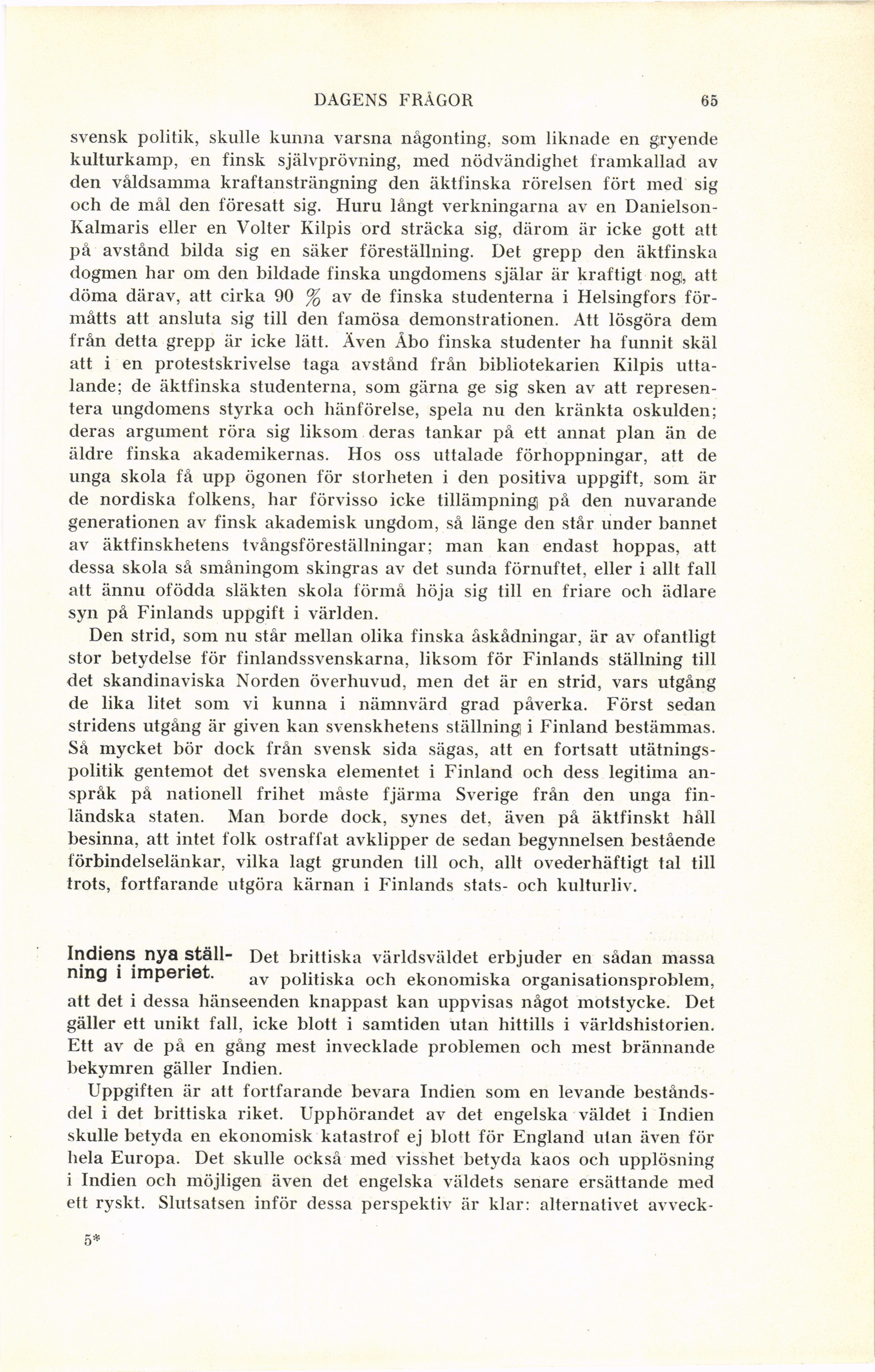 DAGENS FRÅGOR 65

svensk politik, skulle kunna varsna någonting, som liknade en gryende kulturkamp, en finsk självprövning, med nödvändighet framkallad av den våldsamma kraftansträngning den äktfinska rörelsen fört med sig och de mål den föresatt sig. Huru långt verkningarna av en Danielson-Kalmaris eller en Volter Kilpis ord sträcka sig, därom är icke gott att på avstånd bilda sig en säker föreställning. Det grepp den äktfinska dogmen har om den bildade finska ungdomens själar är kraftigt nog, att döma därav, att cirka 90 % av de finska studenterna i Helsingfors förmåtts att ansluta sig till den famösa demonstrationen. Att lösgöra dem från detta grepp är icke lätt. Även Åbo finska studenter ha funnit skäl att i en protestskrivelse taga avstånd från bibliotekarien Kilpis uttalande; de äktfinska studenterna, som gärna ge sig sken av att representera ungdomens styrka och hänförelse, spela nu den kränkta oskulden; deras argument röra sig liksom deras tankar på ett annat plan än de äldre finska akademikernas. Hos oss uttalade förhoppningar, att de unga skola få upp ögonen för storheten i den positiva uppgift, som är de nordiska folkens, har förvisso icke tillämpning på den nuvarande generationen av finsk akademisk ungdom, så länge den står under bannet av äktfinskhetens tvångsföreställningar; man kan endast hoppas, att dessa skola så småningom skingras av det sunda förnuftet, eller i allt fall att ännu ofödda släkten skola förmå höja sig till en friare och ädlare syn på Finlands uppgift i världen.

Den strid, som nu står mellan olika finska åskådningar, är av ofantligt stor betydelse för finlandssvenskarna, liksom för Finlands ställning till det skandinaviska Norden överhuvud, men det är en strid, vars utgång de lika litet som vi kunna i nämnvärd grad påverka. Först sedan stridens utgång är given kan svenskhetens ställning i Finland bestämmas. Så mycket bör dock från svensk sida sägas, att en fortsatt utätningspolitik gentemot det svenska elementet i Finland och dess legitima anspråk på nationell frihet måste fjärma Sverige från den unga finländska staten. Man borde dock, synes det, även på äktfinskt håll besinna, att intet folk ostraffat avklipper de sedan begynnelsen bestående förbindelselänkar, vilka lagt grunden till och, allt ovederhäftigt tal till trots, fortfarande utgöra kärnan i Finlands stats- och kulturliv.

Indiens nya ställning i imperiet. Det brittiska världsväldet erbjuder en sådan massa av politiska och ekonomiska organisationsproblem, att det i dessa hänseenden knappast kan uppvisas något motstycke. Det gäller ett unikt fall, icke blott i samtiden utan hittills i världshistorien. Ett av de på en gång mest invecklade problemen och mest brännande bekymren gäller Indien.

Uppgiften är att fortfarande bevara Indien som en levande beståndsdel i det brittiska riket. Upphörandet av det engelska väldet i Indien skulle betyda en ekonomisk katastrof ej blott för England utan även för hela Europa. Det skulle också med visshet betyda kaos och upplösning i Indien och möjligen även det engelska väldets senare ersättande med ett ryskt. Slutsatsen inför dessa perspektiv är klar: alternativet avveck-

5*